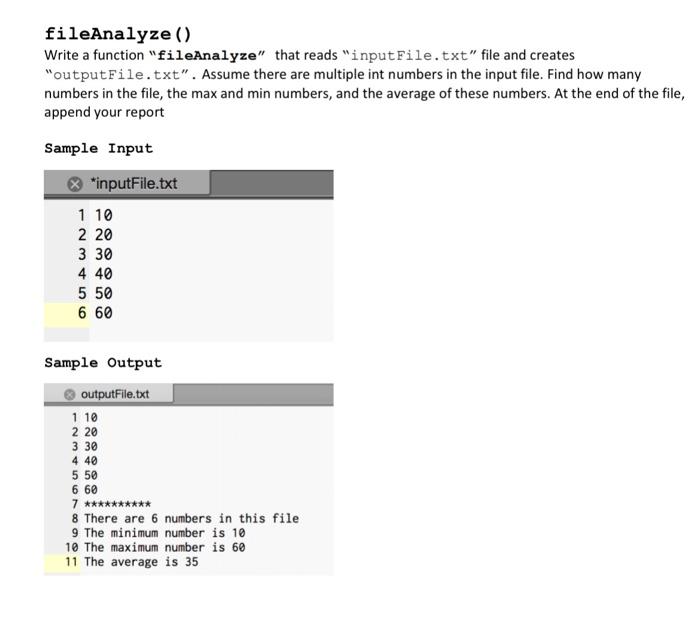 fileAnalyze()
Write a function "fileAnalyze" that reads "inputFile.txt" file and creates "outputFile.txt". Assume there are multiple int numbers in the input file. Find how many numbers in the file, the max and min numbers, and the average of these numbers. At the end of the file, append your report

Sample Input

*inputFile.txt

1 10
2 20
3 30
4 40
5 50
6 60

Sample Output

outputFile.txt

1 10
2 20
3 30
4 40
5 50
6 60
7 **********
8 There are 6 numbers in this file
9 The minimum number is 10
10 The maximum number is 60
11 The average is 35